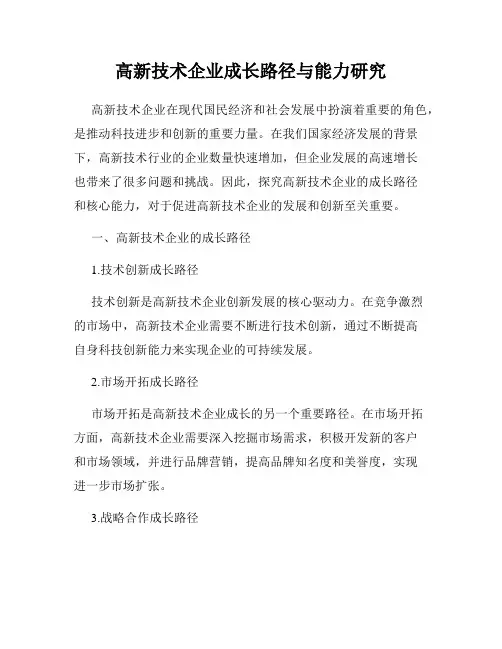 高新技术企业成长路径与能力研究

高新技术企业在现代国民经济和社会发展中扮演着重要的角色，是推动科技进步和创新的重要力量。在我们国家经济发展的背景下，高新技术行业的企业数量快速增加，但企业发展的高速增长也带来了很多问题和挑战。因此，探究高新技术企业的成长路径和核心能力，对于促进高新技术企业的发展和创新至关重要。

一、高新技术企业的成长路径

1.技术创新成长路径

技术创新是高新技术企业创新发展的核心驱动力。在竞争激烈的市场中，高新技术企业需要不断进行技术创新，通过不断提高自身科技创新能力来实现企业的可持续发展。

2.市场开拓成长路径

市场开拓是高新技术企业成长的另一个重要路径。在市场开拓方面，高新技术企业需要深入挖掘市场需求，积极开发新的客户和市场领域，并进行品牌营销，提高品牌知名度和美誉度，实现进一步市场扩张。

3.战略合作成长路径